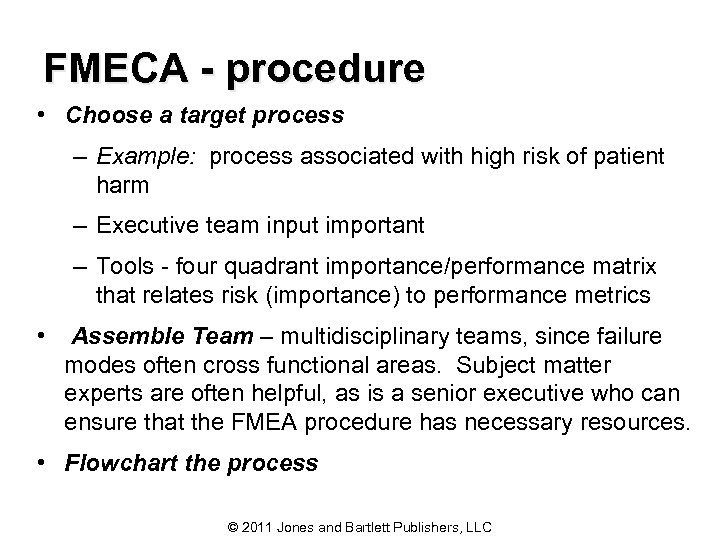 FMECA - procedure

• Choose a target process
  – Example: process associated with high risk of patient harm
  – Executive team input important
  – Tools - four quadrant importance/performance matrix that relates risk (importance) to performance metrics

• Assemble Team – multidisciplinary teams, since failure modes often cross functional areas. Subject matter experts are often helpful, as is a senior executive who can ensure that the FMEA procedure has necessary resources.

• Flowchart the process

© 2011 Jones and Bartlett Publishers, LLC